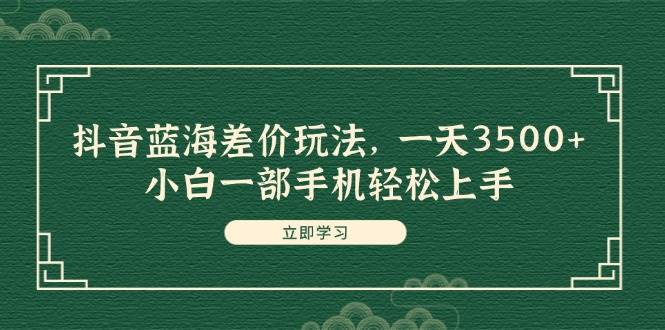 抖音蓝海差价玩法，一天3500+
小白一部手机轻松上手

立即学习